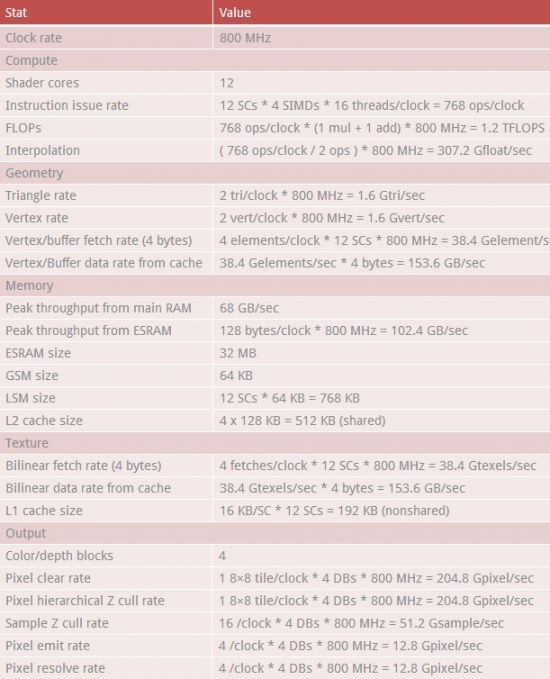 | Stat | Value |
|---|---|
| Clock rate | 800 MHz |
| Compute | |
| Shader cores | 12 |
| Instruction issue rate | 12 SCs * 4 SIMDs * 16 threads/clock = 768 ops/clock |
| FLOPs | 768 ops/clock * (1 mul + 1 add) * 800 MHz = 1.2 TFLOPS |
| Interpolation | ( 768 ops/clock / 2 ops ) * 800 MHz = 307.2 Gfloat/sec |
| Geometry | |
| Triangle rate | 2 tri/clock * 800 MHz = 1.6 Gtri/sec |
| Vertex rate | 2 vert/clock * 800 MHz = 1.6 Gvert/sec |
| Vertex/buffer fetch rate (4 bytes) | 4 elements/clock * 12 SCs * 800 MHz = 38.4 Gelement/s |
| Vertex/Buffer data rate from cache | 38.4 Gelements/sec * 4 bytes = 153.6 GB/sec |
| Memory | |
| Peak throughput from main RAM | 68 GB/sec |
| Peak throughput from ESRAM | 128 bytes/clock * 800 MHz = 102.4 GB/sec |
| ESRAM size | 32 MB |
| GSM size | 64 KB |
| LSM size | 12 SCs * 64 KB = 768 KB |
| L2 cache size | 4 x 128 KB = 512 KB (shared) |
| Texture | |
| Bilinear fetch rate (4 bytes) | 4 fetches/clock * 12 SCs * 800 MHz = 38.4 Gtexels/sec |
| Bilinear data rate from cache | 38.4 Gtexels/sec * 4 bytes = 153.6 GB/sec |
| L1 cache size | 16 KB/SC * 12 SCs = 192 KB (nonshared) |
| Output | |
| Color/depth blocks | 4 |
| Pixel clear rate | 1 8×8 tile/clock * 4 DBs * 800 MHz = 204.8 Gpixel/sec |
| Pixel hierarchical Z cull rate | 1 8×8 tile/clock * 4 DBs * 800 MHz = 204.8 Gpixel/sec |
| Sample Z cull rate | 16 /clock * 4 DBs * 800 MHz = 51.2 Gsample/sec |
| Pixel emit rate | 4 /clock * 4 DBs * 800 MHz = 12.8 Gpixel/sec |
| Pixel resolve rate | 4 /clock * 4 DBs * 800 MHz = 12.8 Gpixel/sec |